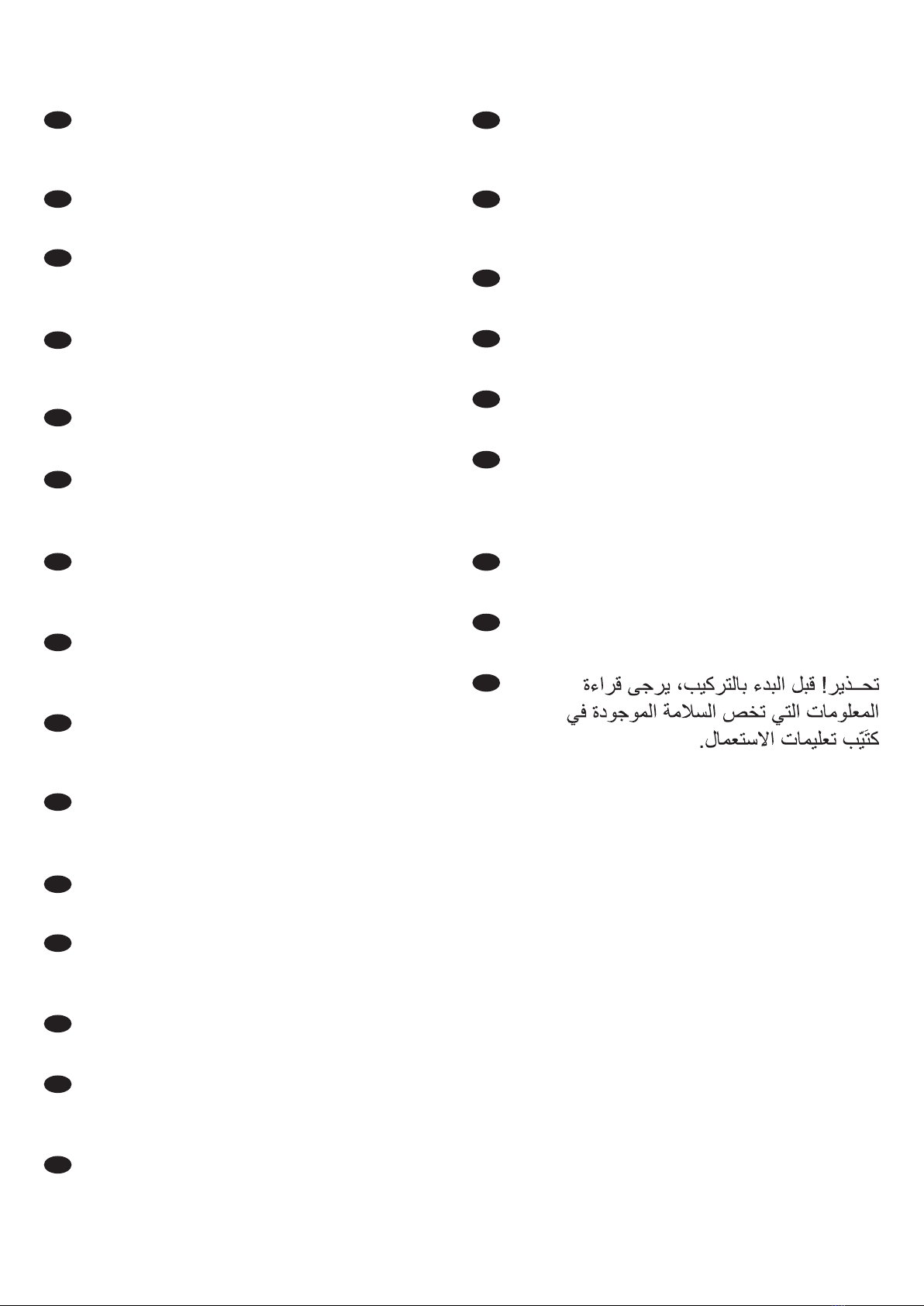 تحـذير! قبل البدء بالتركيب، يرجى قراءة المعلومات التي تخص السلامة الموجودة في كتيّب تعليمات الاستعمال.